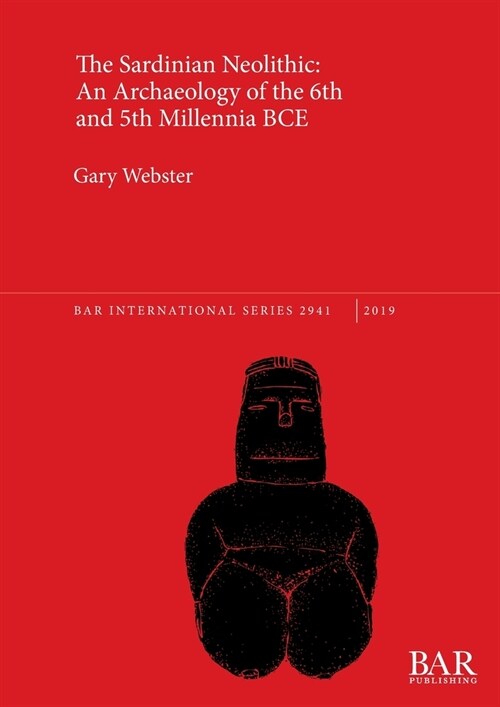 The Sardinian Neolithic: An Archaeology of the 6th and 5th Millennia BCE

Gary Webster

BAR INTERNATIONAL SERIES 2941 | 2019

BAR
PUBLISHING